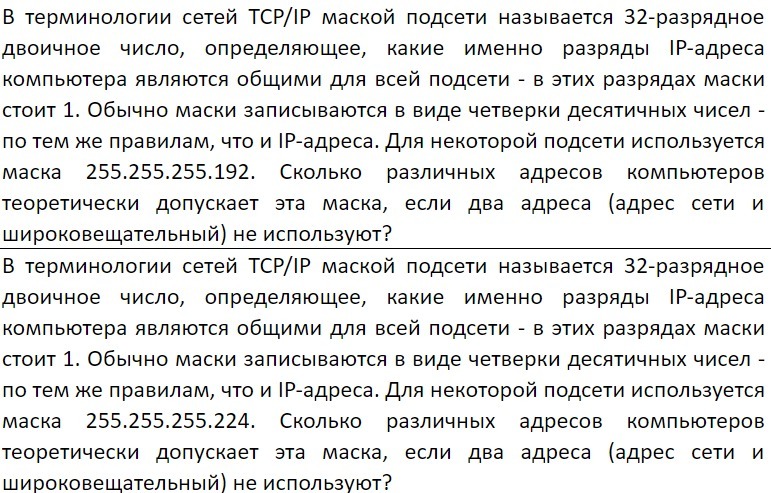 В терминологии сетей TCP/IP маской подсети называется 32-разрядное двоичное число, определяющее, какие именно разряды IP-адреса компьютера являются общими для всей подсети - в этих разрядах маски стоит 1. Обычно маски записываются в виде четверки десятичных чисел - по тем же правилам, что и IP-адреса. Для некоторой подсети используется маска 255.255.255.192. Сколько различных адресов компьютеров теоретически допускает эта маска, если два адреса (адрес сети и широковещательный) не используют?

В терминологии сетей TCP/IP маской подсети называется 32-разрядное двоичное число, определяющее, какие именно разряды IP-адреса компьютера являются общими для всей подсети - в этих разрядах маски стоит 1. Обычно маски записываются в виде четверки десятичных чисел - по тем же правилам, что и IP-адреса. Для некоторой подсети используется маска 255.255.255.224. Сколько различных адресов компьютеров теоретически допускает эта маска, если два адреса (адрес сети и широковещательный) не используют?